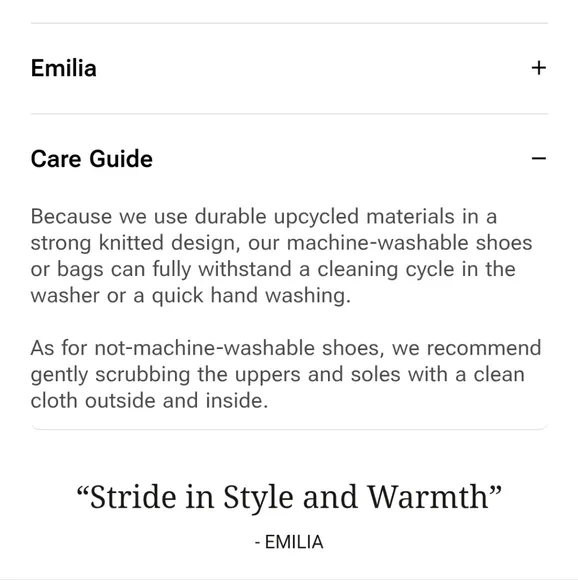 Emilia +

Care Guide −

Because we use durable upcycled materials in a strong knitted design, our machine-washable shoes or bags can fully withstand a cleaning cycle in the washer or a quick hand washing.

As for not-machine-washable shoes, we recommend gently scrubbing the uppers and soles with a clean cloth outside and inside.

“Stride in Style and Warmth”

- EMILIA